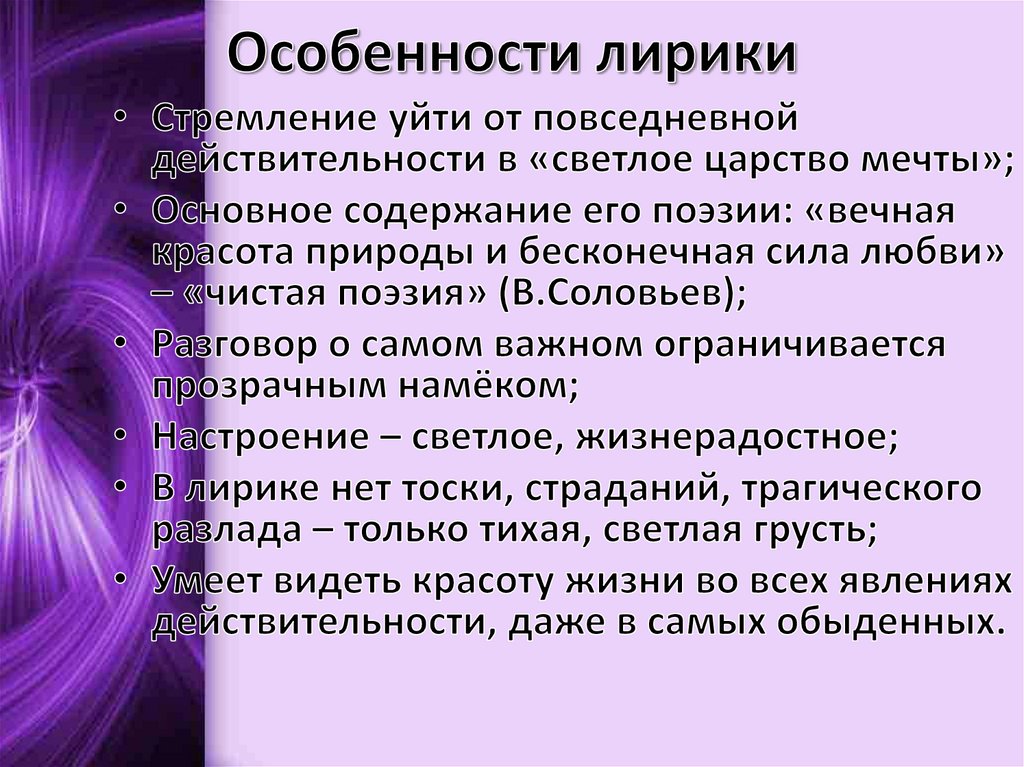 Особенности лирики

• Стремление уйти от повседневной действительности в «светлое царство мечты»;
• Основное содержание его поэзии: «вечная красота природы и бесконечная сила любви» – «чистая поэзия» (В.Соловьев);
• Разговор о самом важном ограничивается прозрачным намёком;
• Настроение – светлое, жизнерадостное;
• В лирике нет тоски, страданий, трагического разлада – только тихая, светлая грусть;
• Умеет видеть красоту жизни во всех явлениях действительности, даже в самых обыденных.